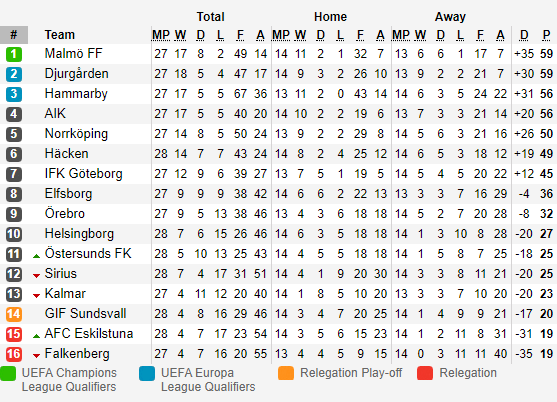 | # | Team | Total MP | W | D | L | F | A | Home MP | W | D | L | F | A | Away MP | W | D | L | F | A | D | P |
|---|---|---|---|---|---|---|---|---|---|---|---|---|---|---|---|---|---|---|---|---|---|
| 1 | Malmö FF | 27 | 17 | 8 | 2 | 49 | 14 | 14 | 11 | 2 | 1 | 32 | 7 | 13 | 6 | 6 | 1 | 17 | 7 | +35 | 59 |
| 2 | Djurgården | 27 | 18 | 5 | 4 | 47 | 17 | 14 | 9 | 3 | 2 | 26 | 10 | 13 | 9 | 2 | 2 | 21 | 7 | +30 | 59 |
| 3 | Hammarby | 27 | 17 | 5 | 5 | 67 | 36 | 13 | 11 | 2 | 0 | 43 | 14 | 14 | 6 | 3 | 5 | 24 | 22 | +31 | 56 |
| 4 | AIK | 27 | 17 | 5 | 5 | 40 | 20 | 14 | 10 | 2 | 2 | 19 | 6 | 13 | 7 | 3 | 3 | 21 | 14 | +20 | 56 |
| 5 | Norrköping | 27 | 14 | 8 | 5 | 50 | 24 | 13 | 9 | 2 | 2 | 29 | 8 | 14 | 5 | 6 | 3 | 21 | 16 | +26 | 50 |
| 6 | Häcken | 28 | 14 | 7 | 7 | 43 | 24 | 14 | 8 | 2 | 4 | 25 | 12 | 14 | 6 | 5 | 3 | 18 | 12 | +19 | 49 |
| 7 | IFK Göteborg | 27 | 12 | 9 | 6 | 39 | 27 | 13 | 7 | 5 | 1 | 19 | 5 | 14 | 5 | 4 | 5 | 20 | 22 | +12 | 45 |
| 8 | Elfsborg | 27 | 9 | 9 | 9 | 38 | 42 | 14 | 6 | 6 | 2 | 22 | 13 | 13 | 3 | 3 | 7 | 16 | 29 | -4 | 36 |
| 9 | Örebro | 27 | 9 | 5 | 13 | 38 | 46 | 13 | 4 | 3 | 6 | 18 | 18 | 14 | 5 | 2 | 7 | 20 | 28 | -8 | 32 |
| 10 | Helsingborg | 28 | 7 | 6 | 15 | 26 | 46 | 14 | 6 | 3 | 5 | 18 | 18 | 14 | 1 | 3 | 10 | 8 | 28 | -20 | 27 |
| 11 | Östersunds FK | 28 | 5 | 10 | 13 | 25 | 43 | 14 | 4 | 5 | 5 | 18 | 18 | 14 | 1 | 5 | 8 | 7 | 25 | -18 | 25 |
| 12 | Sirius | 28 | 7 | 4 | 17 | 31 | 51 | 14 | 4 | 1 | 9 | 20 | 30 | 14 | 3 | 3 | 8 | 11 | 21 | -20 | 25 |
| 13 | Kalmar | 27 | 4 | 11 | 12 | 20 | 40 | 14 | 1 | 8 | 5 | 10 | 20 | 13 | 3 | 3 | 7 | 10 | 20 | -20 | 23 |
| 14 | GIF Sundsvall | 28 | 4 | 8 | 16 | 29 | 46 | 14 | 3 | 4 | 7 | 20 | 25 | 14 | 1 | 4 | 9 | 9 | 21 | -17 | 20 |
| 15 | AFC Eskilstuna | 28 | 4 | 7 | 17 | 23 | 54 | 14 | 3 | 5 | 6 | 15 | 23 | 14 | 1 | 2 | 11 | 8 | 31 | -31 | 19 |
| 16 | Falkenberg | 27 | 4 | 7 | 16 | 20 | 55 | 13 | 4 | 4 | 5 | 9 | 15 | 14 | 0 | 3 | 11 | 11 | 40 | -35 | 19 |

UEFA Champions League Qualifiers
UEFA Europa League Qualifiers
Relegation Play-off
Relegation